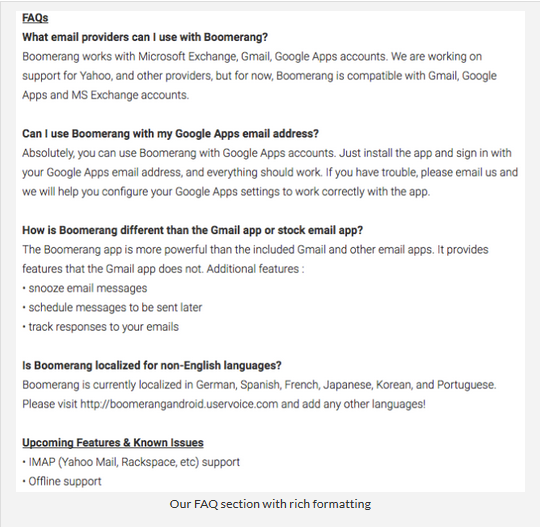 FAQs

What email providers can I use with Boomerang?
Boomerang works with Microsoft Exchange, Gmail, Google Apps accounts. We are working on support for Yahoo, and other providers, but for now, Boomerang is compatible with Gmail, Google Apps and MS Exchange accounts.

Can I use Boomerang with my Google Apps email address?
Absolutely, you can use Boomerang with Google Apps accounts. Just install the app and sign in with your Google Apps email address, and everything should work. If you have trouble, please email us and we will help you configure your Google Apps settings to work correctly with the app.

How is Boomerang different than the Gmail app or stock email app?
The Boomerang app is more powerful than the included Gmail and other email apps. It provides features that the Gmail app does not. Additional features :
• snooze email messages
• schedule messages to be sent later
• track responses to your emails

Is Boomerang localized for non-English languages?
Boomerang is currently localized in German, Spanish, French, Japanese, Korean, and Portuguese. Please visit http://boomerangandroid.uservoice.com and add any other languages!

Upcoming Features & Known Issues
• IMAP (Yahoo Mail, Rackspace, etc) support
• Offline support

Our FAQ section with rich formatting